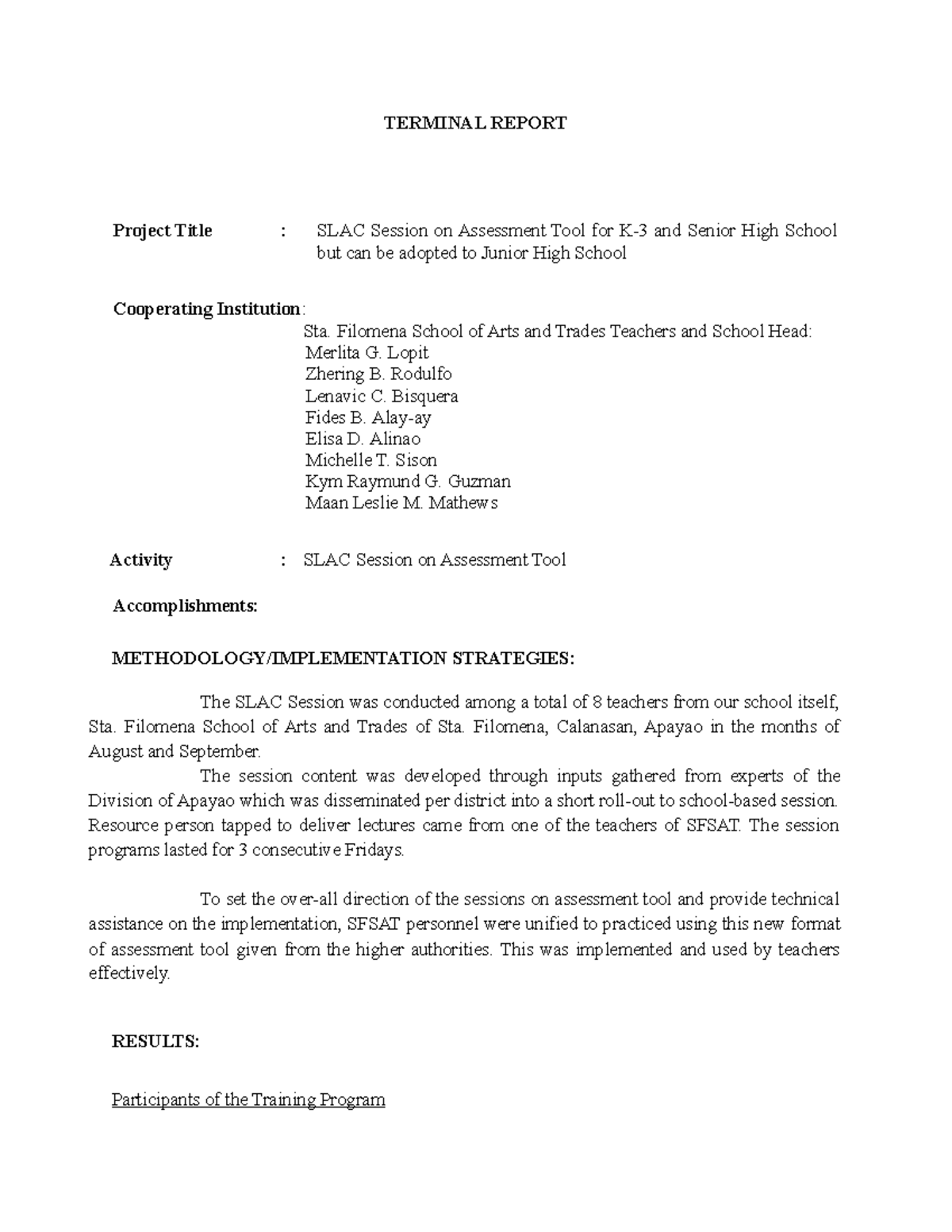 TERMINAL REPORT

Project Title : SLAC Session on Assessment Tool for K-3 and Senior High School but can be adopted to Junior High School

Cooperating Institution:
Sta. Filomena School of Arts and Trades Teachers and School Head:
Merlita G. Lopit
Zhering B. Rodulfo
Lenavic C. Bisquera
Fides B. Alay-ay
Elisa D. Alinao
Michelle T. Sison
Kym Raymund G. Guzman
Maan Leslie M. Mathews

Activity : SLAC Session on Assessment Tool

Accomplishments:

METHODOLOGY/IMPLEMENTATION STRATEGIES:

The SLAC Session was conducted among a total of 8 teachers from our school itself, Sta. Filomena School of Arts and Trades of Sta. Filomena, Calanasan, Apayao in the months of August and September.

The session content was developed through inputs gathered from experts of the Division of Apayao which was disseminated per district into a short roll-out to school-based session. Resource person tapped to deliver lectures came from one of the teachers of SFSAT. The session programs lasted for 3 consecutive Fridays.

To set the over-all direction of the sessions on assessment tool and provide technical assistance on the implementation, SFSAT personnel were unified to practiced using this new format of assessment tool given from the higher authorities. This was implemented and used by teachers effectively.

RESULTS:

Participants of the Training Program